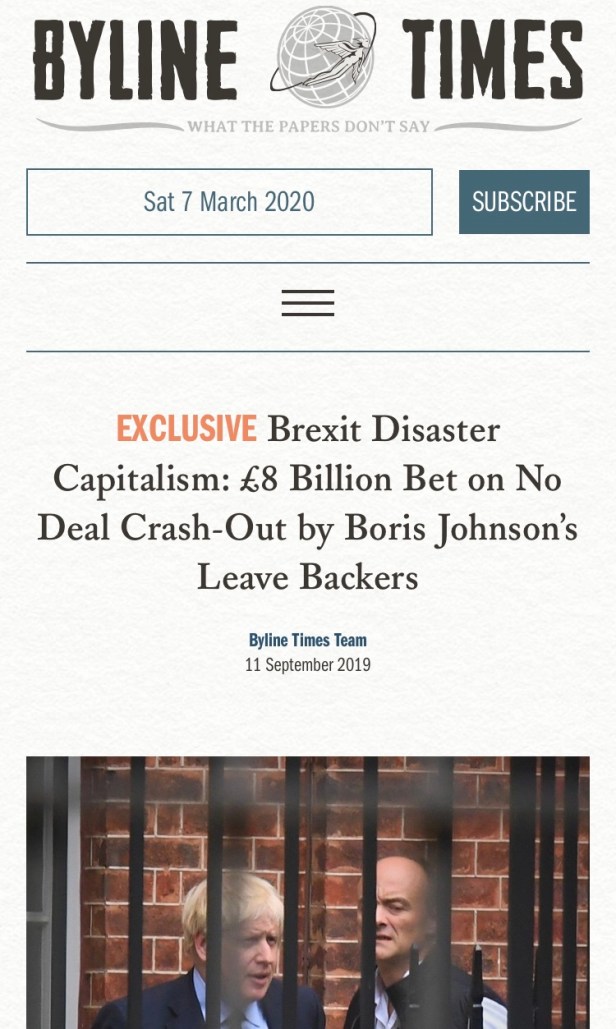 BYLINE TIMES

WHAT THE PAPERS DON'T SAY

Sat 7 March 2020

SUBSCRIBE

EXCLUSIVE Brexit Disaster Capitalism: £8 Billion Bet on No Deal Crash-Out by Boris Johnson's Leave Backers

Byline Times Team
11 September 2019